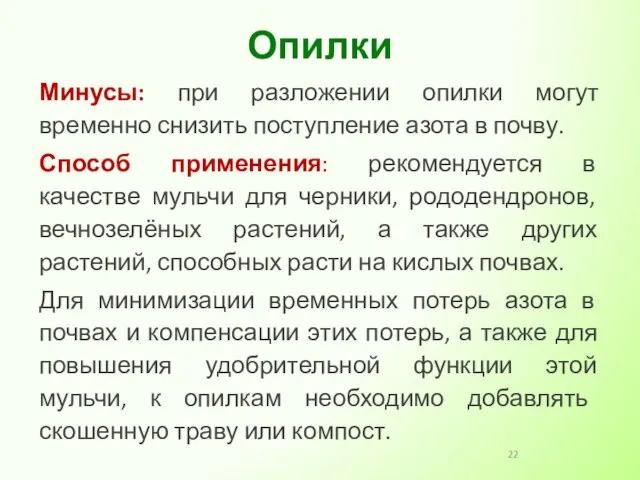 Опилки

Минусы: при разложении опилки могут временно снизить поступление азота в почву.

Способ применения: рекомендуется в качестве мульчи для черники, рододендронов, вечнозелёных растений, а также других растений, способных расти на кислых почвах.

Для минимизации временных потерь азота в почвах и компенсации этих потерь, а также для повышения удобрительной функции этой мульчи, к опилкам необходимо добавлять скошенную траву или компост.

22